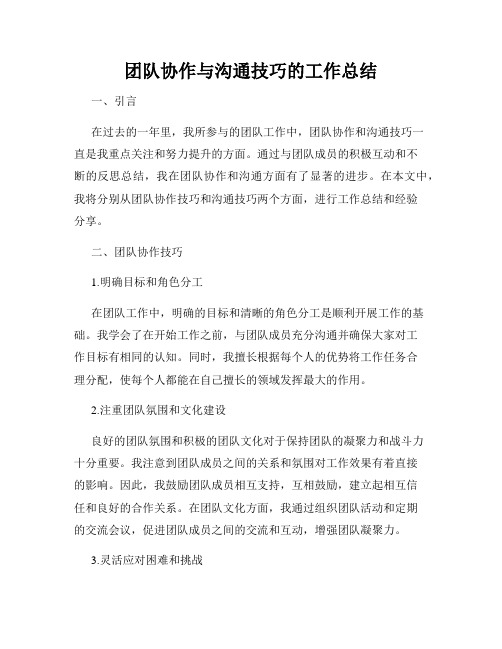 团队协作与沟通技巧的工作总结

一、引言

在过去的一年里，我所参与的团队工作中，团队协作和沟通技巧一直是我重点关注和努力提升的方面。通过与团队成员的积极互动和不断的反思总结，我在团队协作和沟通方面有了显著的进步。在本文中，我将分别从团队协作技巧和沟通技巧两个方面，进行工作总结和经验分享。

二、团队协作技巧

1.明确目标和角色分工

在团队工作中，明确的目标和清晰的角色分工是顺利开展工作的基础。我学会了在开始工作之前，与团队成员充分沟通并确保大家对工作目标有相同的认知。同时，我擅长根据每个人的优势将工作任务合理分配，使每个人都能在自己擅长的领域发挥最大的作用。

2.注重团队氛围和文化建设

良好的团队氛围和积极的团队文化对于保持团队的凝聚力和战斗力十分重要。我注意到团队成员之间的关系和氛围对工作效果有着直接的影响。因此，我鼓励团队成员相互支持，互相鼓励，建立起相互信任和良好的合作关系。在团队文化方面，我通过组织团队活动和定期的交流会议，促进团队成员之间的交流和互动，增强团队凝聚力。

3.灵活应对困难和挑战